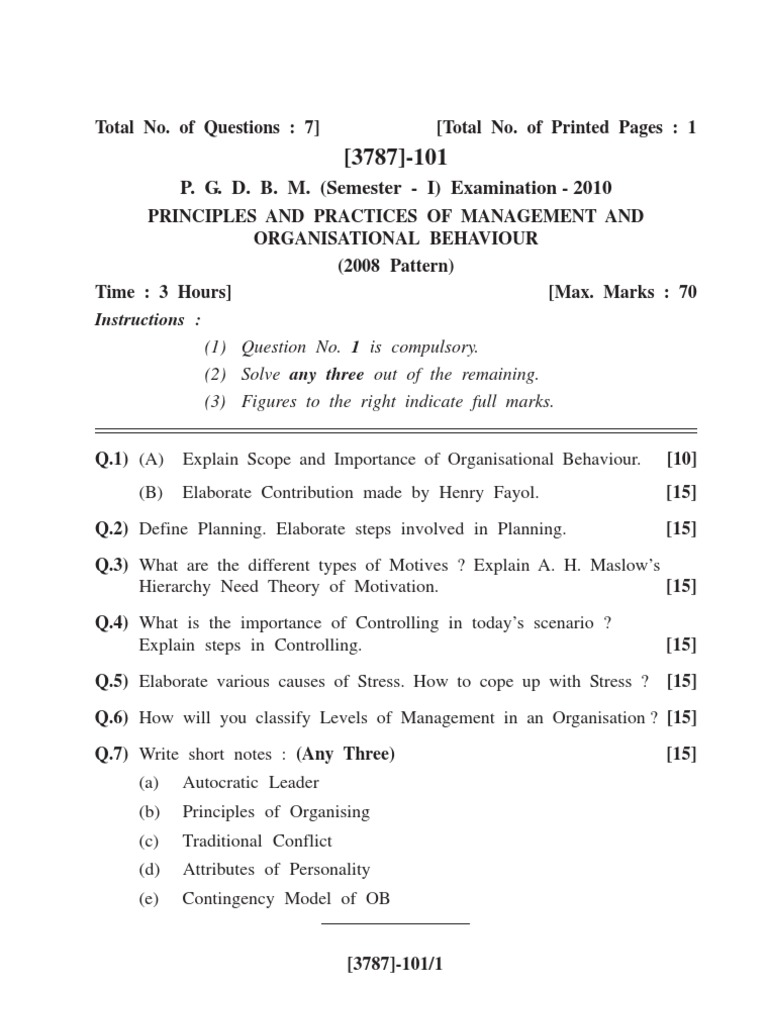 Total No. of Questions : 7] [Total No. of Printed Pages : 1

[3787]-101

P. G. D. B. M. (Semester - I) Examination - 2010

PRINCIPLES AND PRACTICES OF MANAGEMENT AND ORGANISATIONAL BEHAVIOUR

(2008 Pattern)

Time : 3 Hours] [Max. Marks : 70

Instructions :

(1) Question No. 1 is compulsory.

(2) Solve any three out of the remaining.

(3) Figures to the right indicate full marks.

Q.1) (A) Explain Scope and Importance of Organisational Behaviour. [10]

(B) Elaborate Contribution made by Henry Fayol. [15]

Q.2) Define Planning. Elaborate steps involved in Planning. [15]

Q.3) What are the different types of Motives ? Explain A. H. Maslow's Hierarchy Need Theory of Motivation. [15]

Q.4) What is the importance of Controlling in today's scenario ? Explain steps in Controlling. [15]

Q.5) Elaborate various causes of Stress. How to cope up with Stress ? [15]

Q.6) How will you classify Levels of Management in an Organisation ? [15]

Q.7) Write short notes : (Any Three) [15]

(a) Autocratic Leader

(b) Principles of Organising

(c) Traditional Conflict

(d) Attributes of Personality

(e) Contingency Model of OB

[3787]-101/1